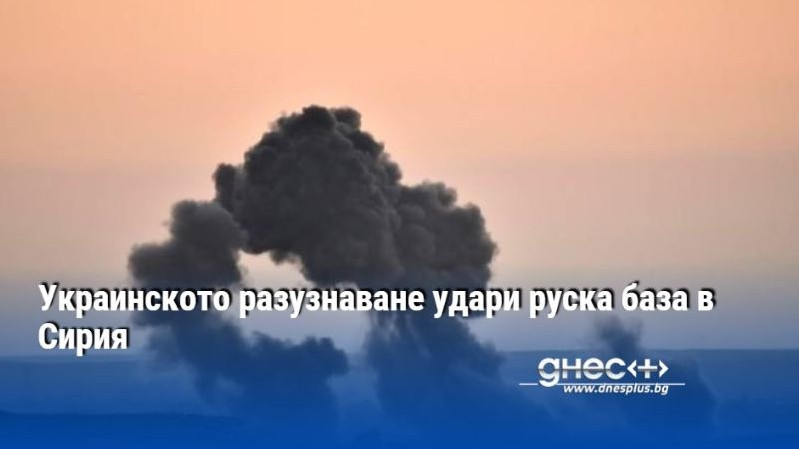 Украинското разузнаване удари руска база в Сирия

днес+
www.dnesplus.bg